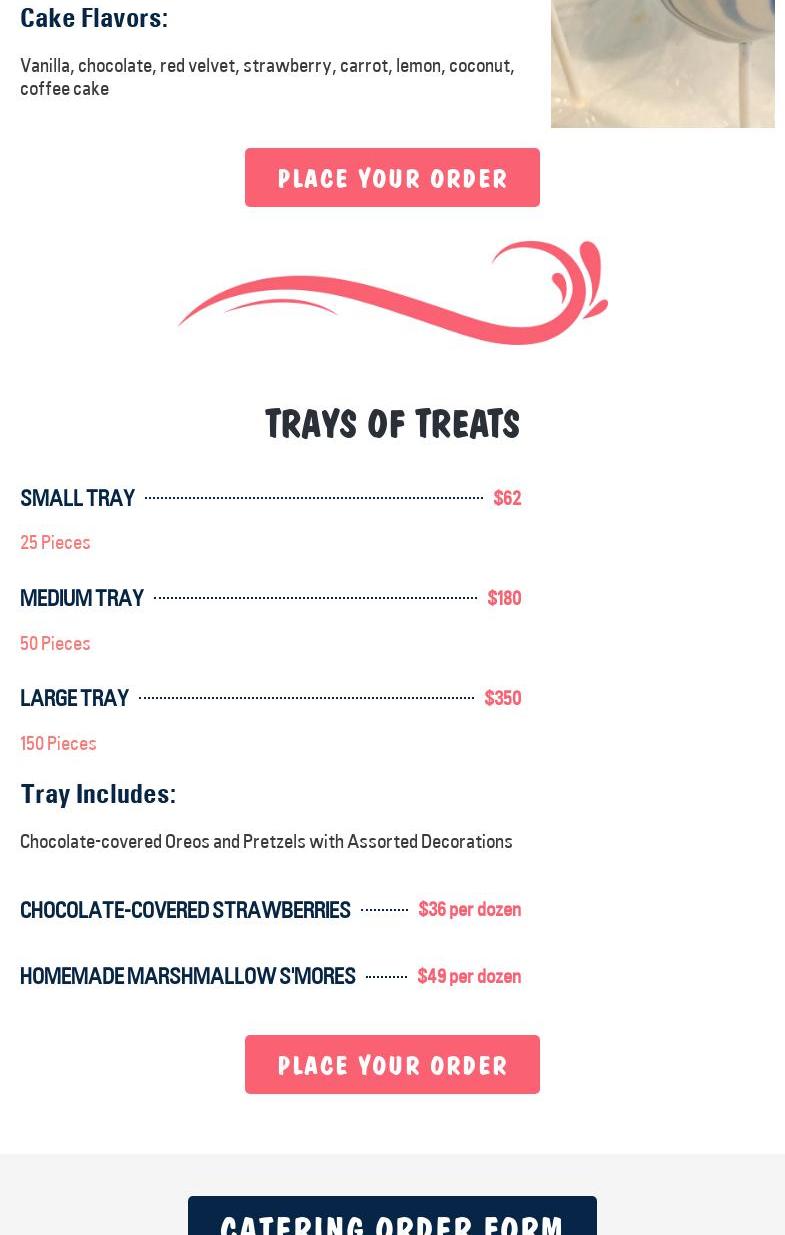 Cake Flavors:

Vanilla, chocolate, red velvet, strawberry, carrot, lemon, coconut, coffee cake

PLACE YOUR ORDER

TRAYS OF TREATS

SMALL TRAY $62

25 Pieces

MEDIUM TRAY $180

50 Pieces

LARGE TRAY $350

150 Pieces

Tray Includes:

Chocolate-covered Oreos and Pretzels with Assorted Decorations

CHOCOLATE-COVERED STRAWBERRIES $36 per dozen

HOMEMADE MARSHMALLOW S'MORES $49 per dozen

PLACE YOUR ORDER

CATERING ORDER FORM